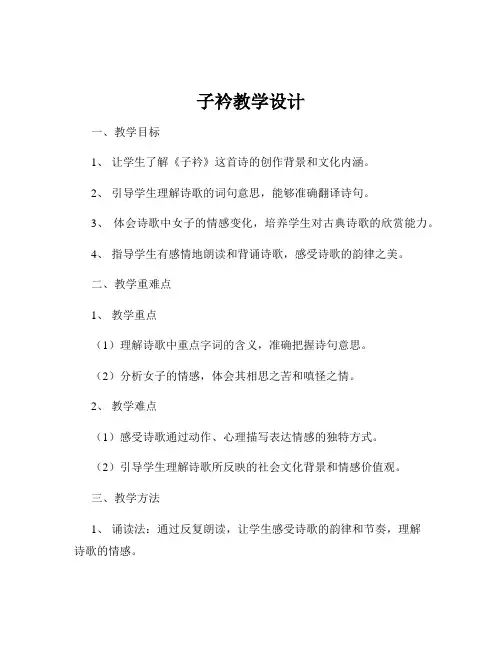 子衿教学设计

一、教学目标

1、让学生了解《子衿》这首诗的创作背景和文化内涵。

2、引导学生理解诗歌的词句意思，能够准确翻译诗句。

3、体会诗歌中女子的情感变化，培养学生对古典诗歌的欣赏能力。

4、指导学生有感情地朗读和背诵诗歌，感受诗歌的韵律之美。

二、教学重难点

1、教学重点

（1）理解诗歌中重点字词的含义，准确把握诗句意思。

（2）分析女子的情感，体会其相思之苦和嗔怪之情。

2、教学难点

（1）感受诗歌通过动作、心理描写表达情感的独特方式。

（2）引导学生理解诗歌所反映的社会文化背景和情感价值观。

三、教学方法

1、诵读法：通过反复朗读，让学生感受诗歌的韵律和节奏，理解诗歌的情感。